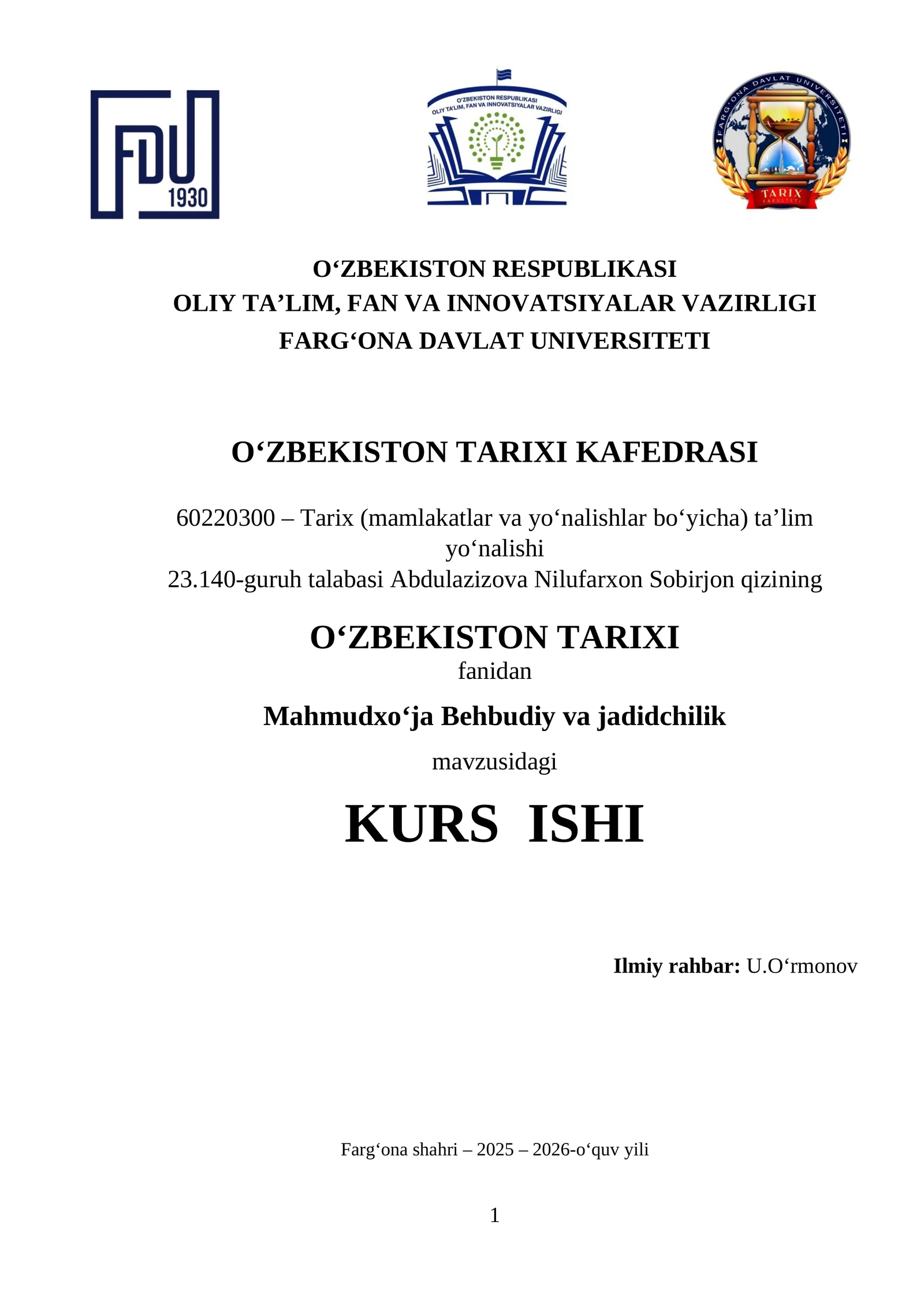 FDU
1930

O'ZBEKISTON RESPUBLIKASI
OLIY TA'LIM, FAN VA INNOVATSIYALAR VAZIRLIGI

FARG'ONA DAVLAT UNIVERSITETI
TARIX
FAKULTETI

O‘ZBEKISTON RESPUBLIKASI
OLIY TA’LIM, FAN VA INNOVATSIYALAR VAZIRLIGI
FARG‘ONA DAVLAT UNIVERSITETI

O‘ZBEKISTON TARIXI KAFEDRASI

60220300 – Tarix (mamlakatlar va yo‘nalishlar bo‘yicha) ta’lim yo‘nalishi
23.140-guruh talabasi Abdulazizova Nilufarxon Sobirjon qizining

O‘ZBEKISTON TARIXI
fanidan

Mahmudxo‘ja Behbudiy va jadidchilik
mavzusidagi

KURS ISHI

Ilmiy rahbar: U.O‘rmonov

Farg‘ona shahri – 2025 – 2026-o‘quv yili

1